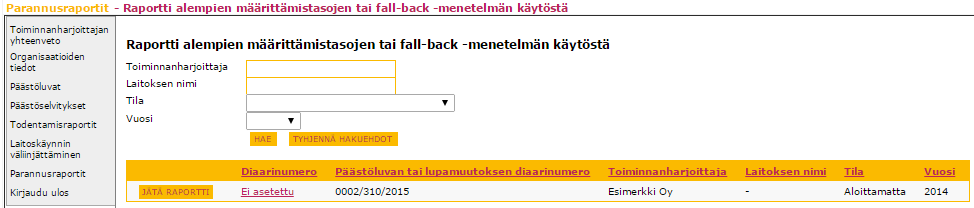 Parannusraportit - Raportti alempien määrittämistasojen tai fall-back -menetelmän käytöstä

Toiminnanharjoittajan yhteenveto
Organisaatioiden tiedot
Päästöluvat
Päästöselvitykset
Todentamisraportit
Laitoskäynnin väliinjättäminen
Parannusraportit
Kirjaudu ulos

Raportti alempien määrittämistasojen tai fall-back -menetelmän käytöstä

Toiminnanharjoittaja
Laitoksen nimi
Tila
Vuosi

HAE TYHJENNÄ HAKUEHDOT

| | Diaarinumero | Päästöluvan tai lupamuutoksen diaarinumero | Toiminnanharjoittaja | Laitoksen nimi | Tila | Vuosi |
|---|---|---|---|---|---|---|
| JÄTÄ RAPORTTI | Ei asetettu | 0002/310/2015 | Esimerkki Oy | - | Aloittamatta | 2014 |